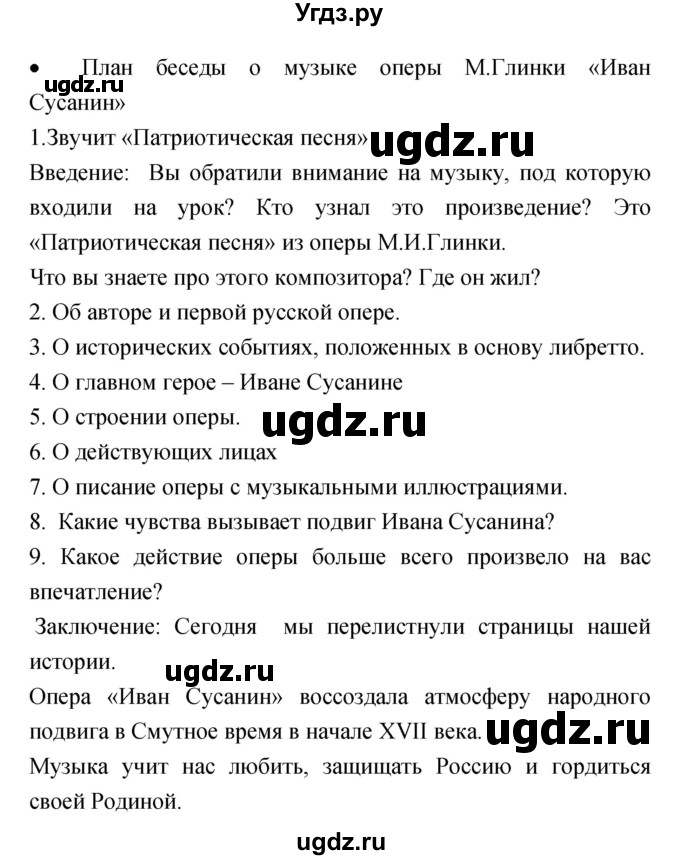 Угдз.ру

• План беседы о музыке оперы М.Глинки «Иван Сусанин»

ugdz.ru

1.Звучит «Патриотическая песня»

ugdz.ru

Введение: Вы обратили внимание на музыку, под которую входили на урок? Кто узнал это произведение? Это «Патриотическая песня» из оперы М.И.Глинки.

Что вы знаете про этого композитора? Где он жил?

2. Об авторе и первой русской опере.

3. О исторических событиях, положенных в основу либретто.

4. О главном герое – Иване Сусанине

5. О строении оперы.

ugdz.ru

6. О действующих лицах

7. О писание оперы с музыкальными иллюстрациями.

8. Какие чувства вызывает подвиг Ивана Сусанина?

9. Какое действие оперы больше всего произвело на вас впечатление?

Заключение: Сегодня мы перелистнули страницы нашей истории.

ugdz.ru

Опера «Иван Сусанин» воссоздала атмосферу народного подвига в Смутное время в начале XVII века.

ugdz.ru

Музыка учит нас любить, защищать Россию и гордиться своей Родиной.

ugdz.ru